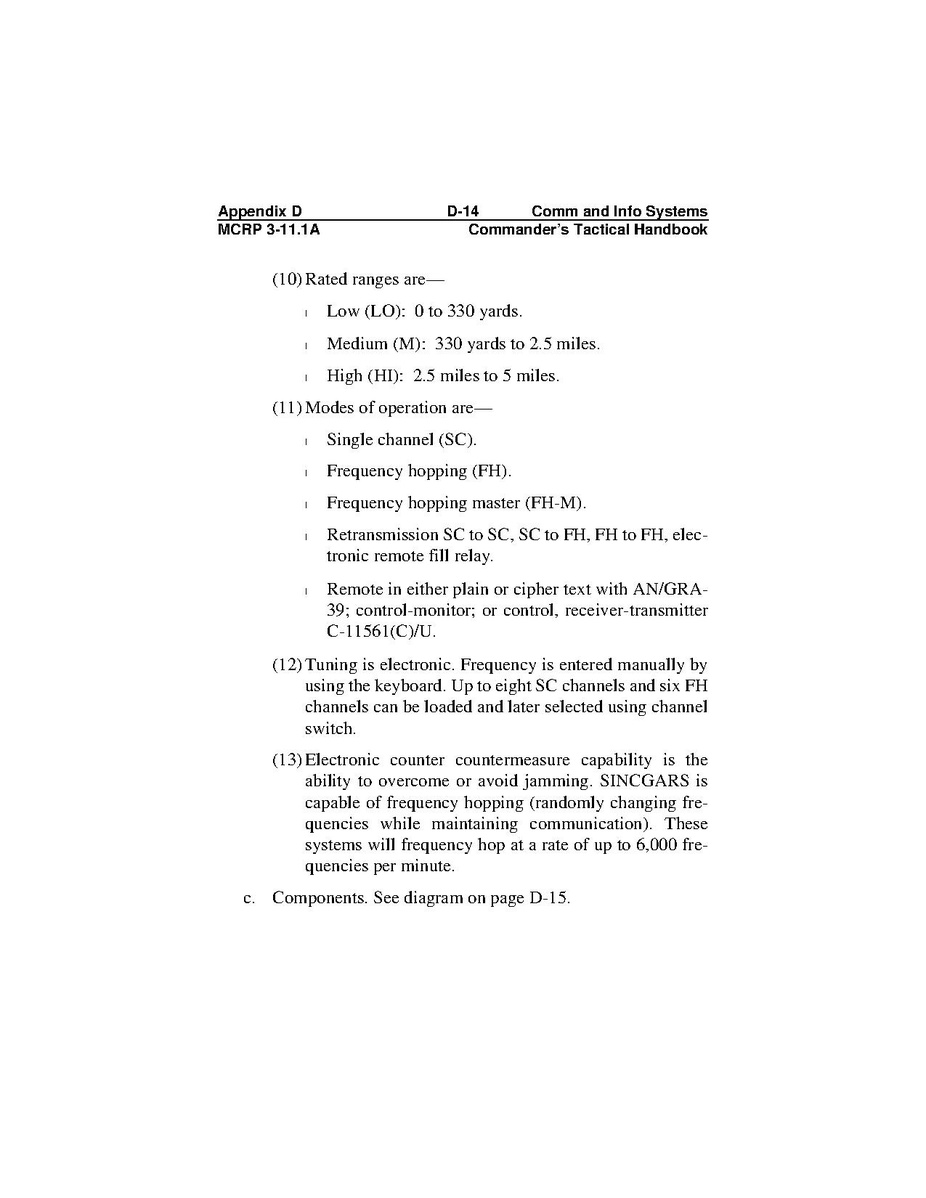 Appendix D D-14 Comm and Info Systems
MCRP 3-11.1A Commander's Tactical Handbook

(10) Rated ranges are—

l Low (LO): 0 to 330 yards.

l Medium (M): 330 yards to 2.5 miles.

l High (HI): 2.5 miles to 5 miles.

(11) Modes of operation are—

l Single channel (SC).

l Frequency hopping (FH).

l Frequency hopping master (FH-M).

l Retransmission SC to SC, SC to FH, FH to FH, electronic remote fill relay.

l Remote in either plain or cipher text with AN/GRA-39; control-monitor; or control, receiver-transmitter C-11561(C)/U.

(12) Tuning is electronic. Frequency is entered manually by using the keyboard. Up to eight SC channels and six FH channels can be loaded and later selected using channel switch.

(13) Electronic counter countermeasure capability is the ability to overcome or avoid jamming. SINCGARS is capable of frequency hopping (randomly changing frequencies while maintaining communication). These systems will frequency hop at a rate of up to 6,000 frequencies per minute.

c. Components. See diagram on page D-15.